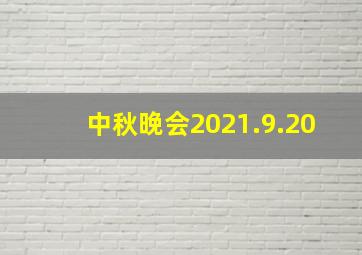 中秋晚会2021.9.20